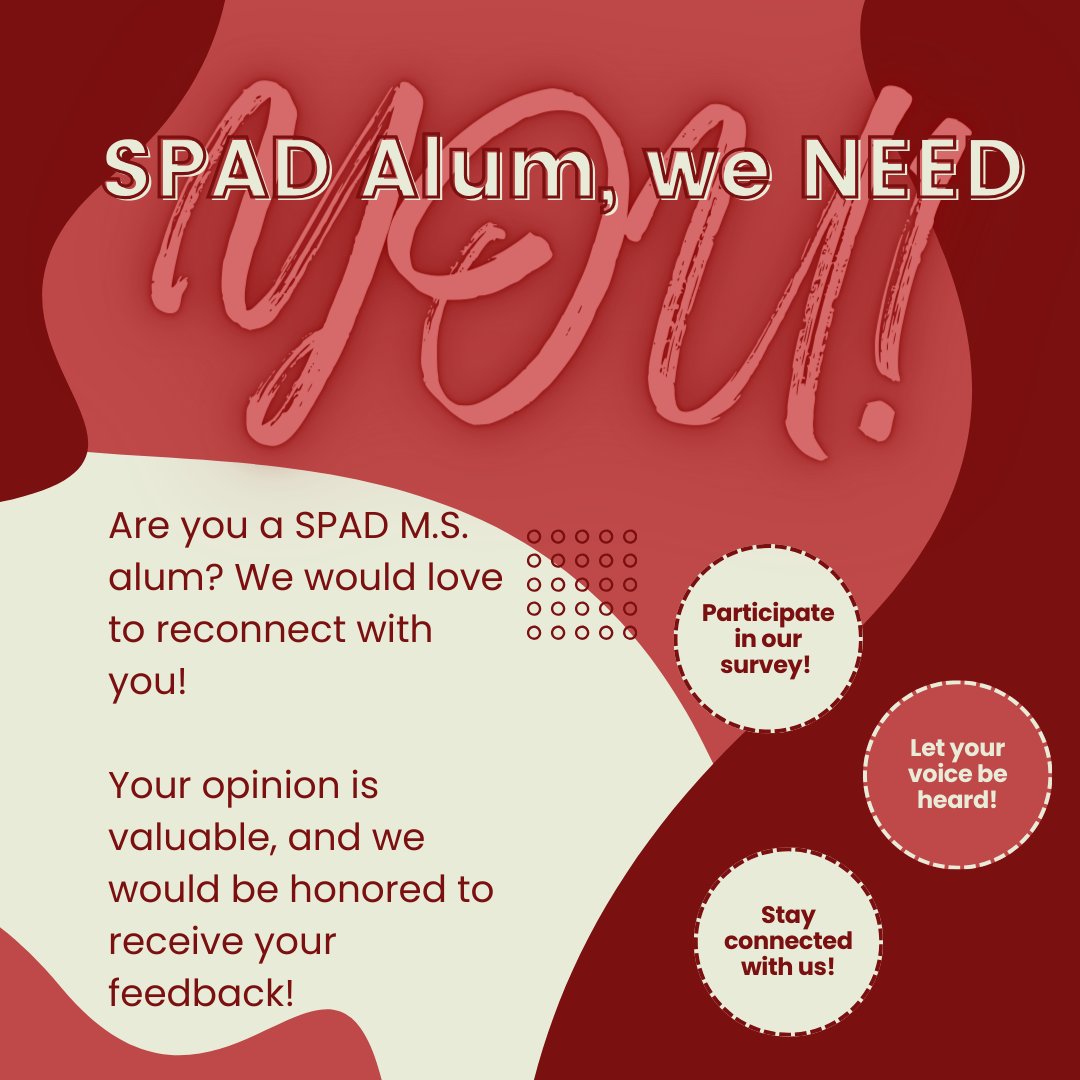 SPAD Alum, we NEED

YOU!

Are you a SPAD M.S. alum? We would love to reconnect with you!

Your opinion is valuable, and we would be honored to receive your feedback!

Participate in our survey!

Let your voice be heard!

Stay connected with us!